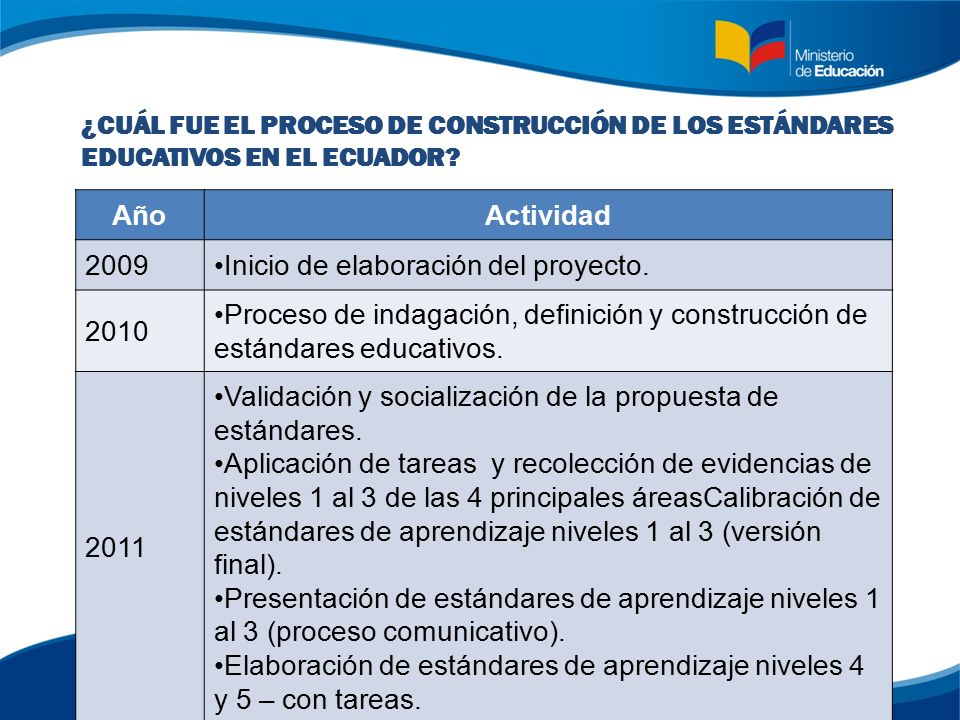 Ministerio de Educación

¿CUÁL FUE EL PROCESO DE CONSTRUCCIÓN DE LOS ESTÁNDARES EDUCATIVOS EN EL ECUADOR?

| Año | Actividad |
|---|---|
| 2009 | •Inicio de elaboración del proyecto. |
| 2010 | •Proceso de indagación, definición y construcción de estándares educativos. |
| 2011 | •Validación y socialización de la propuesta de estándares. •Aplicación de tareas y recolección de evidencias de niveles 1 al 3 de las 4 principales áreasCalibración de estándares de aprendizaje niveles 1 al 3 (versión final). •Presentación de estándares de aprendizaje niveles 1 al 3 (proceso comunicativo). •Elaboración de estándares de aprendizaje niveles 4 y 5 – con tareas. |